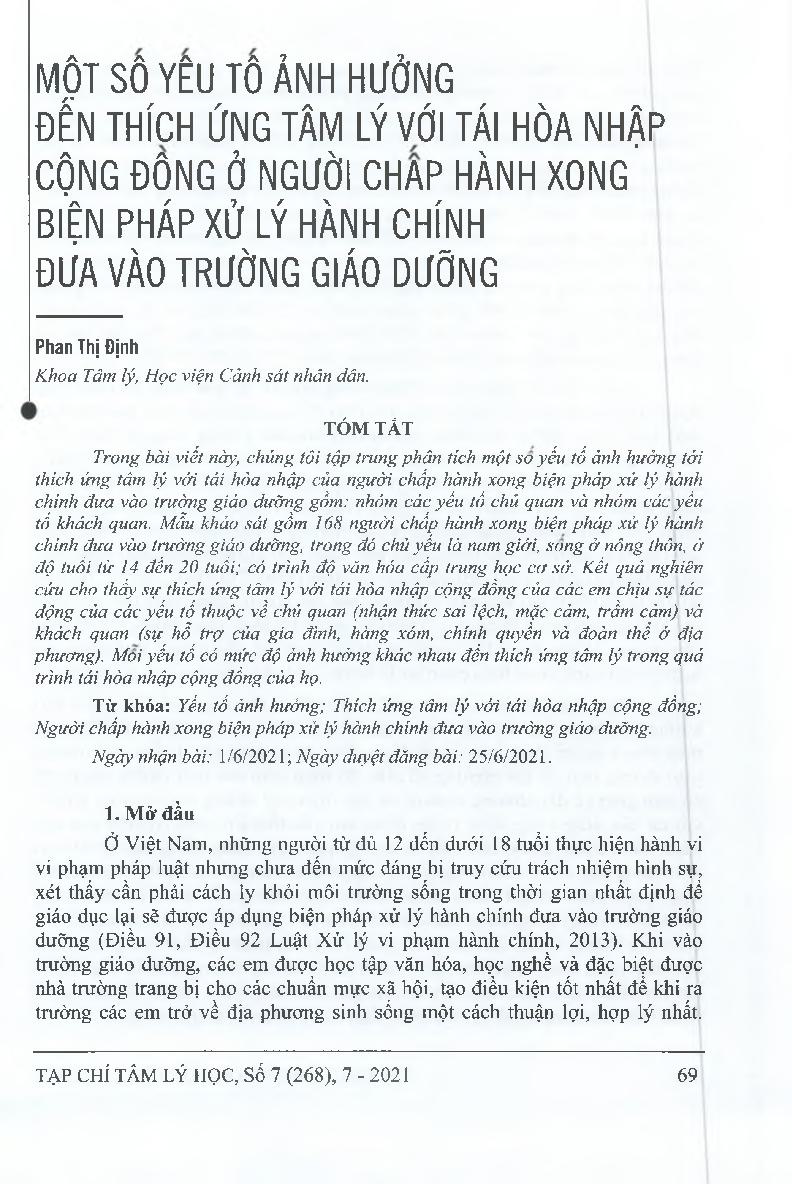 MỘT SỐ YẾU TỐ ẢNH HƯỞNG ĐẾN THÍCH ỨNG TÂM LÝ VỚI TÁI HÒA NHẬP CỘNG ĐỒNG Ở NGƯỜI CHẤP HÀNH XONG BIỆN PHÁP XỬ LÝ HÀNH CHÍNH ĐƯA VÀO TRƯỜNG GIÁO DƯỠNG

Phan Thị Định
Khoa Tâm lý, Học viện Cảnh sát nhân dân.

TÓM TẮT

Trong bài viết này, chúng tôi tập trung phân tích một số yếu tố ảnh hưởng tới thích ứng tâm lý với tái hòa nhập của người chấp hành xong biện pháp xử lý hành chính đưa vào trường giáo dưỡng gồm: nhóm các yếu tố chủ quan và nhóm các yếu tố khách quan. Mẫu khảo sát gồm 168 người chấp hành xong biện pháp xử lý hành chính đưa vào trường giáo dưỡng, trong đó chủ yếu là nam giới, sống ở nông thôn, ở độ tuổi từ 14 đến 20 tuổi; có trình độ văn hóa cấp trung học cơ sở. Kết quả nghiên cứu cho thấy sự thích ứng tâm lý với tái hòa nhập cộng đồng của các em chịu sự tác động của các yếu tố thuộc về chủ quan (nhận thức sai lệch, mặc cảm, trầm cảm) và khách quan (sự hỗ trợ của gia đình, hàng xóm, chính quyền và đoàn thể ở địa phương). Mỗi yếu tố có mức độ ảnh hưởng khác nhau đến thích ứng tâm lý trong quá trình tái hòa nhập cộng đồng của họ.

Từ khóa: Yếu tố ảnh hưởng; Thích ứng tâm lý với tái hòa nhập cộng đồng; Người chấp hành xong biện pháp xử lý hành chính đưa vào trường giáo dưỡng.

Ngày nhận bài: 1/6/2021; Ngày duyệt đăng bài: 25/6/2021.

1. Mở đầu

Ở Việt Nam, những người từ đủ 12 đến dưới 18 tuổi thực hiện hành vi vi phạm pháp luật nhưng chưa đến mức đáng bị truy cứu trách nhiệm hình sự, xét thấy cần phải cách ly khỏi môi trường sống trong thời gian nhất định để giáo dục lại sẽ được áp dụng biện pháp xử lý hành chính đưa vào trường giáo dưỡng (Điều 91, Điều 92 Luật Xử lý vi phạm hành chính, 2013). Khi vào trường giáo dưỡng, các em được học tập văn hóa, học nghề và đặc biệt được nhà trường trang bị cho các chuẩn mực xã hội, tạo điều kiện tốt nhất để khi ra trường các em trở về địa phương sinh sống một cách thuận lợi, hợp lý nhất.

TẠP CHÍ TÂM LÝ HỌC, Số 7 (268), 7 - 2021 69